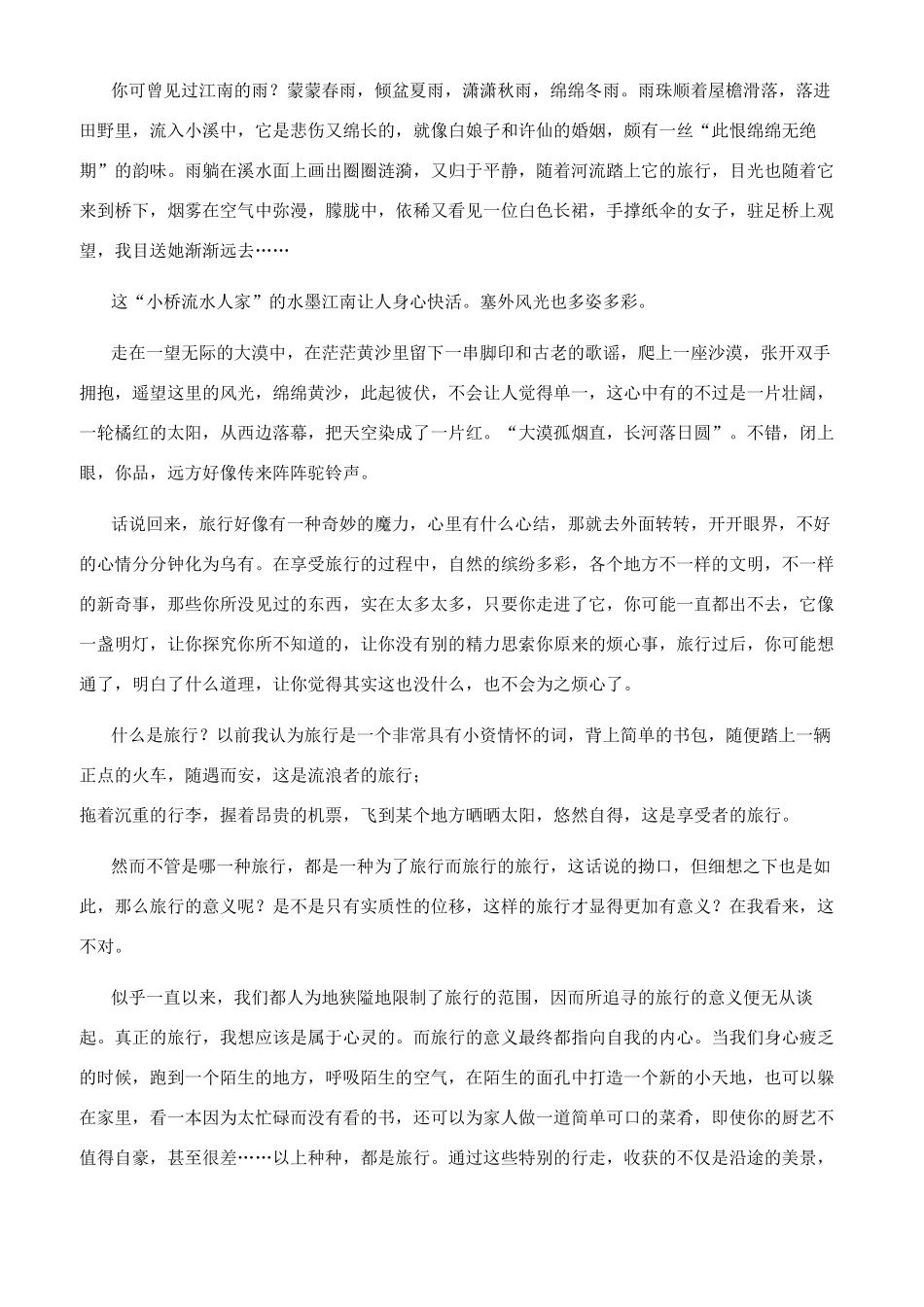 你可曾见过江南的雨？蒙蒙春雨，倾盆夏雨，潇潇秋雨，绵绵冬雨。雨珠顺着屋檐滑落，落进田野里，流入小溪中，它是悲伤又绵长的，就像白娘子和许仙的婚姻，颇有一丝“此恨绵绵无绝期”的韵味。雨躺在溪水面上画出圈圈涟漪，又归于平静，随着河流踏上它的旅行，目光也随着它来到桥下，烟雾在空气中弥漫，朦胧中，依稀又看见一位白色长裙，手撑纸伞的女子，驻足桥上观望，我目送她渐渐远去……

这“小桥流水人家”的水墨江南让人身心快活。塞外风光也多姿多彩。

走在一望无际的大漠中，在茫茫黄沙里留下一串脚印和古老的歌谣，爬上一座沙漠，张开双手拥抱，遥望这里的风光，绵绵黄沙，此起彼伏，不会让人觉得单一，这心中有的不过是一片壮阔，一轮橘红的太阳，从西边落幕，把天空染成了一片红。“大漠孤烟直，长河落日圆”。不错，闭上眼，你品，远方好像传来阵阵驼铃声。

话说回来，旅行好像有一种奇妙的魔力，心里有什么心结，那就去外面转转，开开眼界，不好的心情分分钟化为乌有。在享受旅行的过程中，自然的缤纷多彩，各个地方不一样的文明，不一样的新奇事，那些你所没见过的东西，实在太多太多，只要你走进了它，你可能一直都出不去，它像一盏明灯，让你探究你所不知道的，让你没有别的精力思索你原来的烦心事，旅行过后，你可能想通了，明白了什么道理，让你觉得其实这也没什么，也不会为之烦心了。

什么是旅行？以前我认为旅行是一个非常具有小资情怀的词，背上简单的书包，随便踏上一辆正点的火车，随遇而安，这是流浪者的旅行；
拖着沉重的行李，握着昂贵的机票，飞到某个地方晒晒太阳，悠然自得，这是享受者的旅行。

然而不管是哪一种旅行，都是一种为了旅行而旅行的旅行，这话说的拗口，但细想之下也是如此，那么旅行的意义呢？是不是只有实质性的位移，这样的旅行才显得更加有意义？在我看来，这不对。

似乎一直以来，我们都人为地狭隘地限制了旅行的范围，因而所追寻的旅行的意义便无从谈起。真正的旅行，我想应该是属于心灵的。而旅行的意义最终都指向自我的内心。当我们身心疲乏的时候，跑到一个陌生的地方，呼吸陌生的空气，在陌生的面孔中打造一个新的小天地，也可以躲在家里，看一本因为太忙碌而没有看的书，还可以为家人做一道简单可口的菜肴，即使你的厨艺不值得自豪，甚至很差……以上种种，都是旅行。通过这些特别的行走，收获的不仅是沿途的美景，